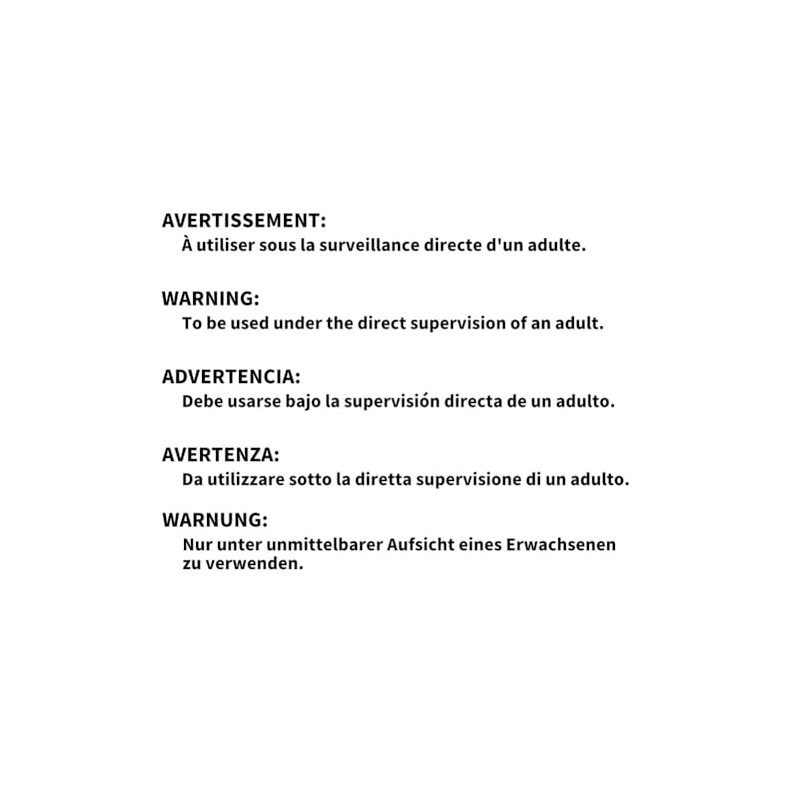 AVERTISSEMENT:
À utiliser sous la surveillance directe d'un adulte.

WARNING:
To be used under the direct supervision of an adult.

ADVERTENCIA:
Debe usarse bajo la supervisión directa de un adulto.

AVERTENZA:
Da utilizzare sotto la diretta supervisione di un adulto.

WARNUNG:
Nur unter unmittelbarer Aufsicht eines Erwachsenen zu verwenden.